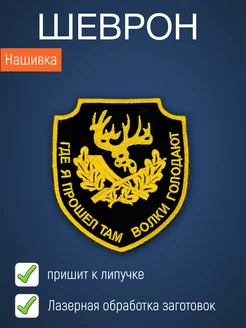 ШЕВРОН

Нашивка

ГДЕ Я ПРОШЕЛ ТАМ ВОЛКИ ГОЛОДАЮТ

пришит к липучке

Лазерная обработка заготовок